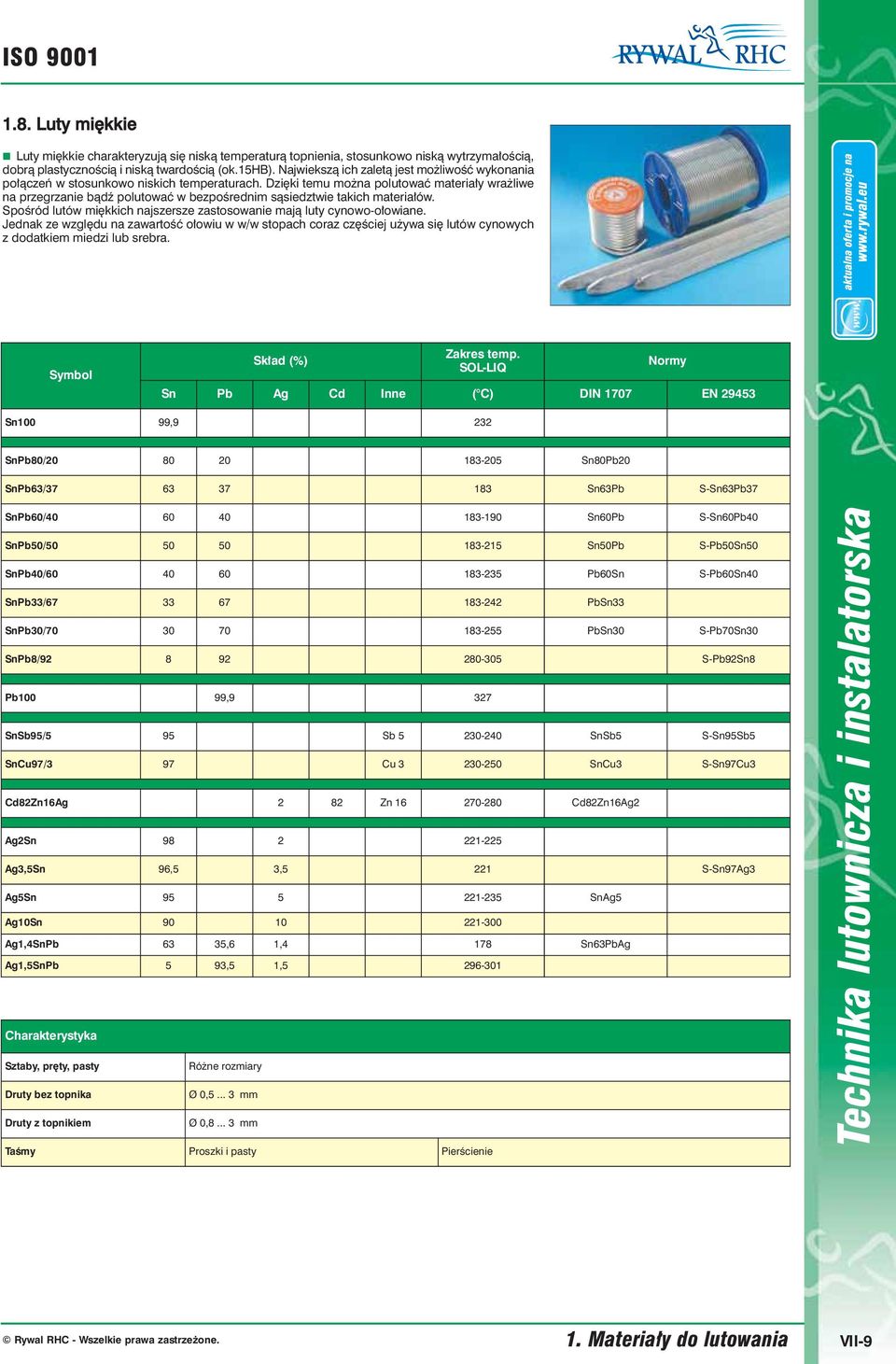 ISO 9001

RYWAL RHC

1.8. Luty miękkie

Luty miękkie charakteryzują się niską temperaturą topnienia, stosunkowo niską wytrzymałością, dobrą plastycznością i niską twardością (ok.15HB). Największą ich zaletą jest możliwość wykonania połączeń w stosunkowo niskich temperaturach. Dzięki temu można polutować materiały wrażliwe na przegrzanie bądź polutować w bezpośrednim sąsiedztwie takich materiałów. Spośród lutów miękkich najszersze zastosowanie mają luty cynowo-ołowiane. Jednak ze względu na zawartość ołowiu w w/w stopach coraz częściej używa się lutów cynowych z dodatkiem miedzi lub srebra.

aktualna oferta i promocje na www.rywal.eu

| Symbol | Skład (%) Sn | Pb | Ag | Cd | Inne | Zakres temp. SOL-LIQ (°C) | Normy DIN 1707 | EN 29453 |
|---|---|---|---|---|---|---|---|---|
| Sn100 | 99,9 | | | | | 232 | | |
| SnPb80/20 | 80 | 20 | | | | 183-205 | Sn80Pb20 | |
| SnPb63/37 | 63 | 37 | | | | 183 | Sn63Pb | S-Sn63Pb37 |
| SnPb60/40 | 60 | 40 | | | | 183-190 | Sn60Pb | S-Sn60Pb40 |
| SnPb50/50 | 50 | 50 | | | | 183-215 | Sn50Pb | S-Pb50Sn50 |
| SnPb40/60 | 40 | 60 | | | | 183-235 | Pb60Sn | S-Pb60Sn40 |
| SnPb33/67 | 33 | 67 | | | | 183-242 | PbSn33 | |
| SnPb30/70 | 30 | 70 | | | | 183-255 | PbSn30 | S-Pb70Sn30 |
| SnPb8/92 | 8 | 92 | | | | 280-305 | | S-Pb92Sn8 |
| Pb100 | | 99,9 | | | | 327 | | |
| SnSb95/5 | 95 | | | | Sb 5 | 230-240 | SnSb5 | S-Sn95Sb5 |
| SnCu97/3 | 97 | | | | Cu 3 | 230-250 | SnCu3 | S-Sn97Cu3 |
| Cd82Zn16Ag | | | 2 | 82 | Zn 16 | 270-280 | Cd82Zn16Ag2 | |
| Ag2Sn | 98 | | 2 | | | 221-225 | | |
| Ag3,5Sn | 96,5 | | 3,5 | | | 221 | | S-Sn97Ag3 |
| Ag5Sn | 95 | | 5 | | | 221-235 | SnAg5 | |
| Ag10Sn | 90 | | 10 | | | 221-300 | | |
| Ag1,4SnPb | 63 | 35,6 | 1,4 | | | 178 | Sn63PbAg | |
| Ag1,5SnPb | 5 | 93,5 | 1,5 | | | 296-301 | | |

| Charakterystyka | | |
|---|---|---|
| Sztaby, pręty, pasty | Różne rozmiary | |
| Druty bez topnika | Ø 0,5 ... 3 mm | |
| Druty z topnikiem | Ø 0,8 ... 3 mm | |
| Taśmy | Proszki i pasty | Pierścienie |

Technika lutownicza i instalatorska

© Rywal RHC - Wszelkie prawa zastrzeżone.

1. Materiały do lutowania

VII-9